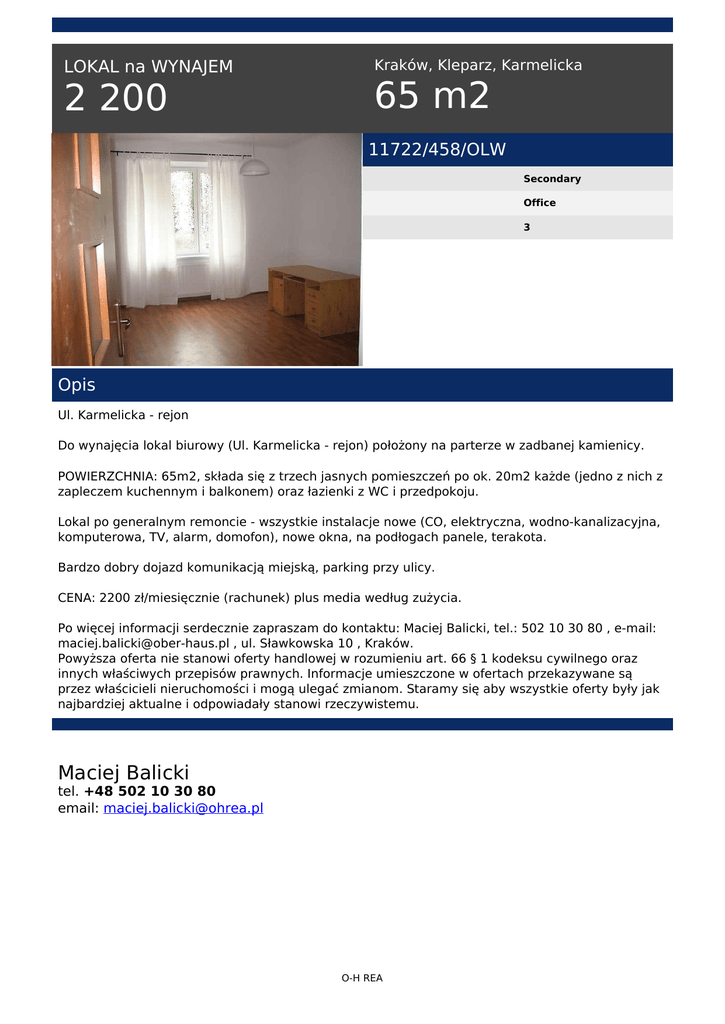 LOKAL na WYNAJEM
2 200

Kraków, Kleparz, Karmelicka
65 m2

11722/458/OLW

Secondary
Office
3

Opis

Ul. Karmelicka - rejon

Do wynajęcia lokal biurowy (Ul. Karmelicka - rejon) położony na parterze w zadbanej kamienicy.

POWIERZCHNIA: 65m2, składa się z trzech jasnych pomieszczeń po ok. 20m2 każde (jedno z nich z zapleczem kuchennym i balkonem) oraz łazienki z WC i przedpokoju.

Lokal po generalnym remoncie - wszystkie instalacje nowe (CO, elektryczna, wodno-kanalizacyjna, komputerowa, TV, alarm, domofon), nowe okna, na podłogach panele, terakota.

Bardzo dobry dojazd komunikacją miejską, parking przy ulicy.

CENA: 2200 zł/miesięcznie (rachunek) plus media według zużycia.

Po więcej informacji serdecznie zapraszam do kontaktu: Maciej Balicki, tel.: 502 10 30 80 , e-mail: maciej.balicki@ober-haus.pl , ul. Sławkowska 10 , Kraków.
Powyższa oferta nie stanowi oferty handlowej w rozumieniu art. 66 § 1 kodeksu cywilnego oraz innych właściwych przepisów prawnych. Informacje umieszczone w ofertach przekazywane są przez właścicieli nieruchomości i mogą ulegać zmianom. Staramy się aby wszystkie oferty były jak najbardziej aktualne i odpowiadały stanowi rzeczywistemu.

Maciej Balicki
tel. +48 502 10 30 80
email: maciej.balicki@ohrea.pl

O-H REA